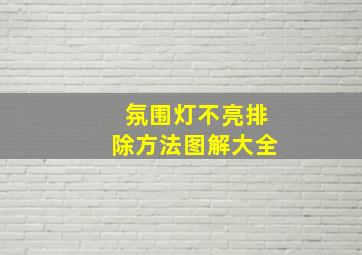 氛围灯不亮排除方法图解大全